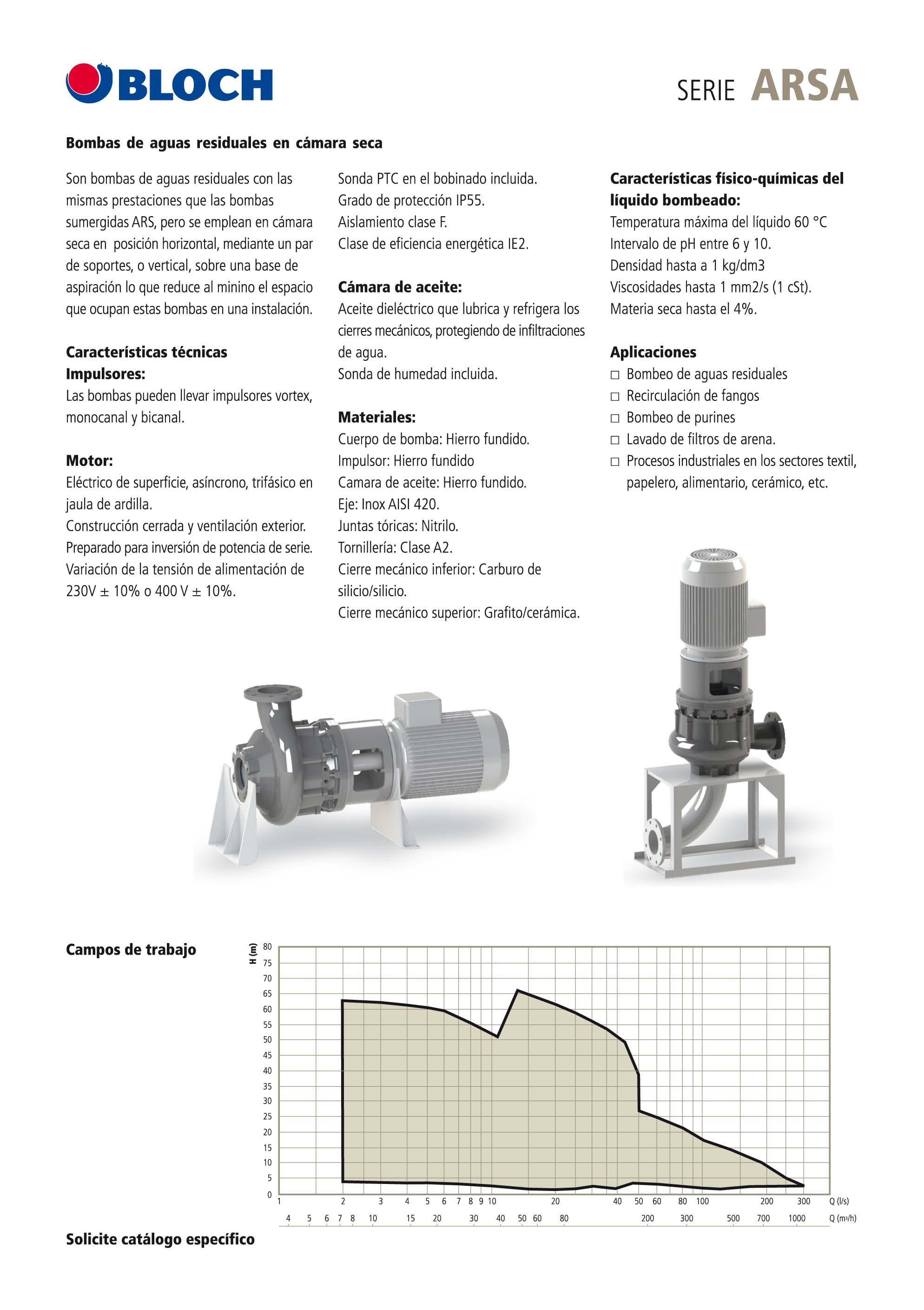 BLOCH

SERIE ARSA

Bombas de aguas residuales en cámara seca

Son bombas de aguas residuales con las mismas prestaciones que las bombas sumergidas ARS, pero se emplean en cámara seca en posición horizontal, mediante un par de soportes, o vertical, sobre una base de aspiración lo que reduce al minino el espacio que ocupan estas bombas en una instalación.

Características técnicas
Impulsores:
Las bombas pueden llevar impulsores vortex, monocanal y bicanal.

Motor:
Eléctrico de superficie, asíncrono, trifásico en jaula de ardilla.
Construcción cerrada y ventilación exterior.
Preparado para inversión de potencia de serie.
Variación de la tensión de alimentación de 230V ± 10% o 400 V ± 10%.

Sonda PTC en el bobinado incluida.
Grado de protección IP55.
Aislamiento clase F.
Clase de eficiencia energética IE2.

Cámara de aceite:
Aceite dieléctrico que lubrica y refrigera los cierres mecánicos, protegiendo de infiltraciones de agua.
Sonda de humedad incluida.

Materiales:
Cuerpo de bomba: Hierro fundido.
Impulsor: Hierro fundido
Camara de aceite: Hierro fundido.
Eje: Inox AISI 420.
Juntas tóricas: Nitrilo.
Tornillería: Clase A2.
Cierre mecánico inferior: Carburo de silicio/silicio.
Cierre mecánico superior: Grafito/cerámica.

Características físico-químicas del líquido bombeado:
Temperatura máxima del líquido 60 °C
Intervalo de pH entre 6 y 10.
Densidad hasta a 1 kg/dm3
Viscosidades hasta 1 mm2/s (1 cSt).
Materia seca hasta el 4%.

Aplicaciones
□ Bombeo de aguas residuales
□ Recirculación de fangos
□ Bombeo de purines
□ Lavado de filtros de arena.
□ Procesos industriales en los sectores textil, papelero, alimentario, cerámico, etc.

Campos de trabajo

H (m)
80 75 70 65 60 55 50 45 40 35 30 25 20 15 10 5 0
1 2 3 4 5 6 7 8 9 10 20 40 50 60 80 100 200 300 Q (l/s)
4 5 6 7 8 10 15 20 30 40 50 60 80 200 300 500 700 1000 Q (m³/h)

Solicite catálogo específico